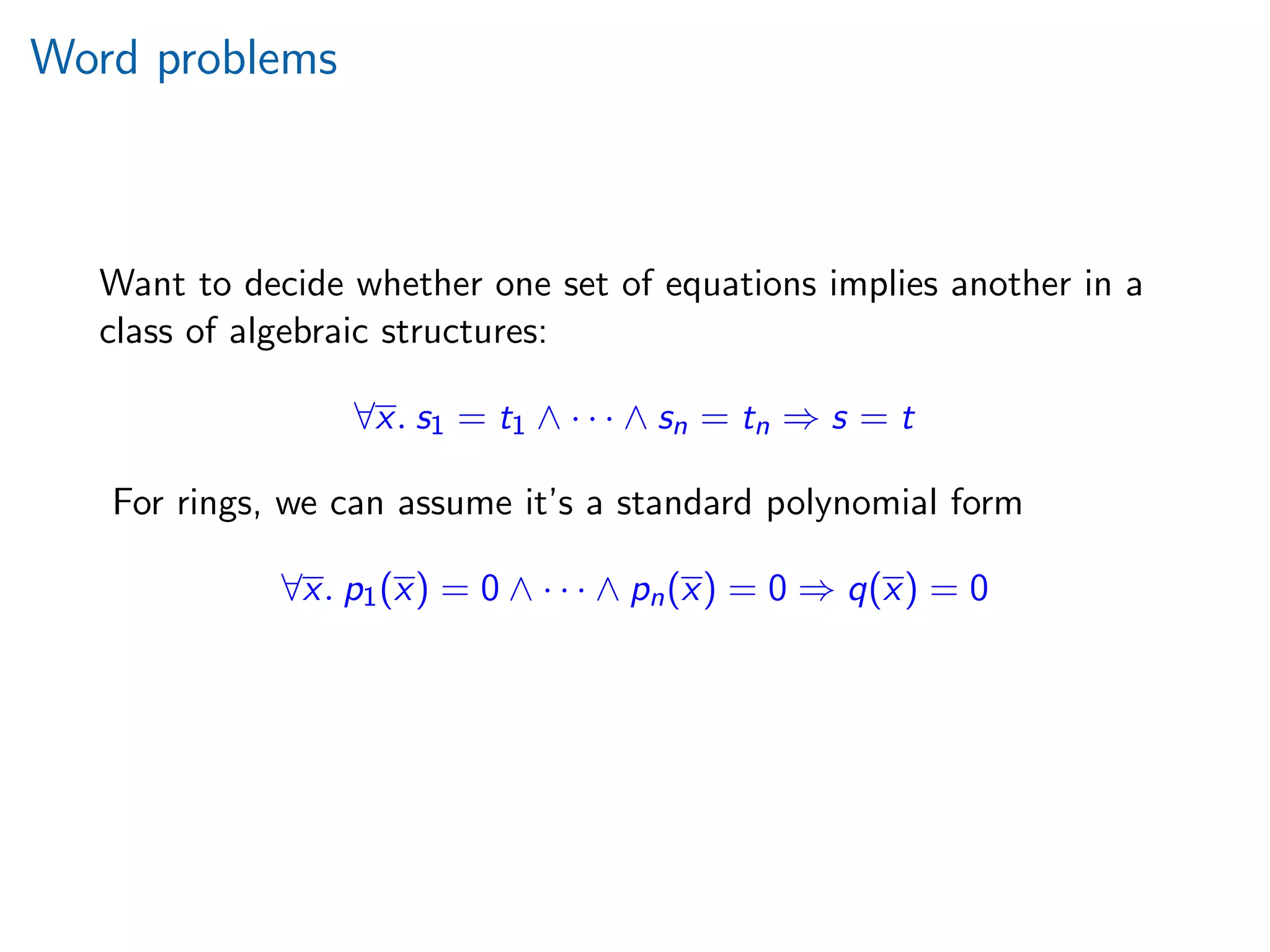 Word problems

Want to decide whether one set of equations implies another in a class of algebraic structures:

$\forall \overline{x}.\ s_1 = t_1 \wedge \cdots \wedge s_n = t_n \Rightarrow s = t$

For rings, we can assume it's a standard polynomial form

$\forall \overline{x}.\ p_1(\overline{x}) = 0 \wedge \cdots \wedge p_n(\overline{x}) = 0 \Rightarrow q(\overline{x}) = 0$